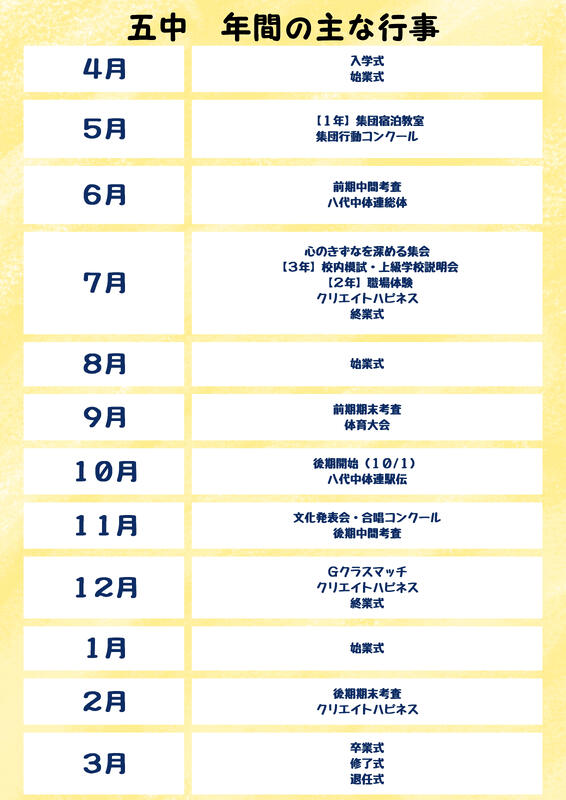 五中　年間の主な行事

4月

入学式
始業式

5月

【1年】集団宿泊教室
集団行動コンクール

6月

前期中間考査
八代中体連総体

7月

心のきずなを深める集会
【3年】校内模試・上級学校説明会
【2年】職場体験
クリエイトハピネス
終業式

8月

始業式

9月

前期期末考査
体育大会

10月

後期開始（10/1）
八代中体連駅伝

11月

文化発表会・合唱コンクール
後期中間考査

12月

Gクラスマッチ
クリエイトハピネス
終業式

1月

始業式

2月

後期期末考査
クリエイトハピネス

3月

卒業式
修了式
退任式